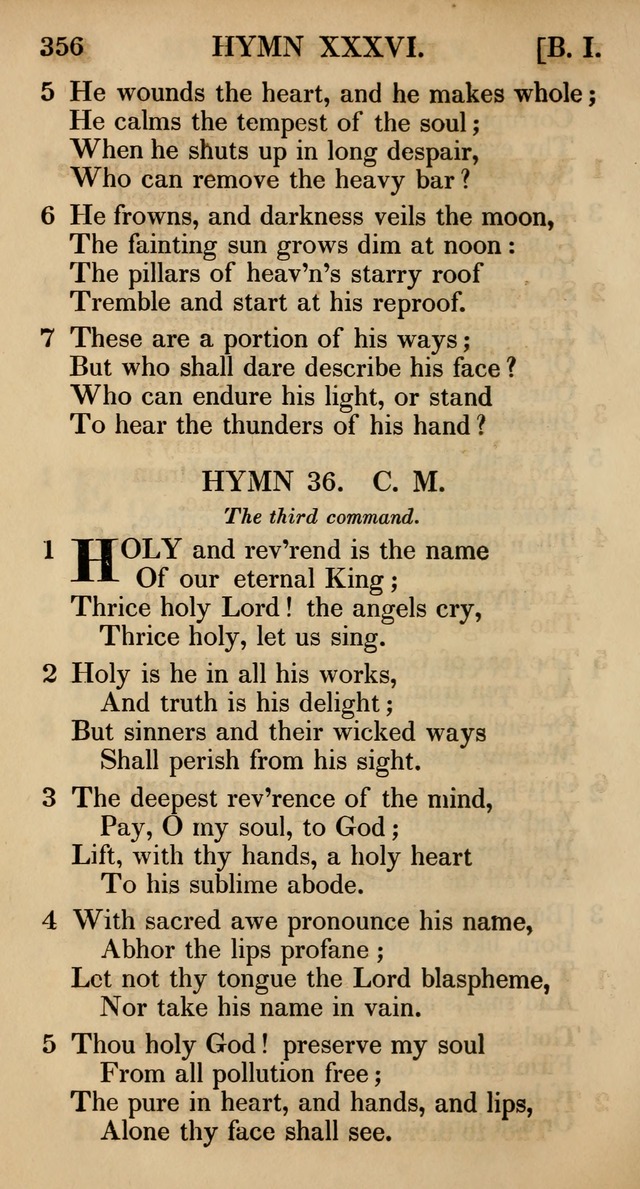 356 HYMN XXXVI. [B. I.

5 He wounds the heart, and he makes whole;
He calms the tempest of the soul;
When he shuts up in long despair,
Who can remove the heavy bar?

6 He frowns, and darkness veils the moon,
The fainting sun grows dim at noon:
The pillars of heav'n's starry roof
Tremble and start at his reproof.

7 These are a portion of his ways;
But who shall dare describe his face?
Who can endure his light, or stand
To hear the thunders of his hand?

HYMN 36. C. M.

The third command.

1 HOLY and rev'rend is the name
Of our eternal King;
Thrice holy Lord! the angels cry,
Thrice holy, let us sing.

2 Holy is he in all his works,
And truth is his delight;
But sinners and their wicked ways
Shall perish from his sight.

3 The deepest rev'rence of the mind,
Pay, O my soul, to God;
Lift, with thy hands, a holy heart
To his sublime abode.

4 With sacred awe pronounce his name,
Abhor the lips profane;
Let not thy tongue the Lord blaspheme,
Nor take his name in vain.

5 Thou holy God! preserve my soul
From all pollution free;
The pure in heart, and hands, and lips,
Alone thy face shall see.